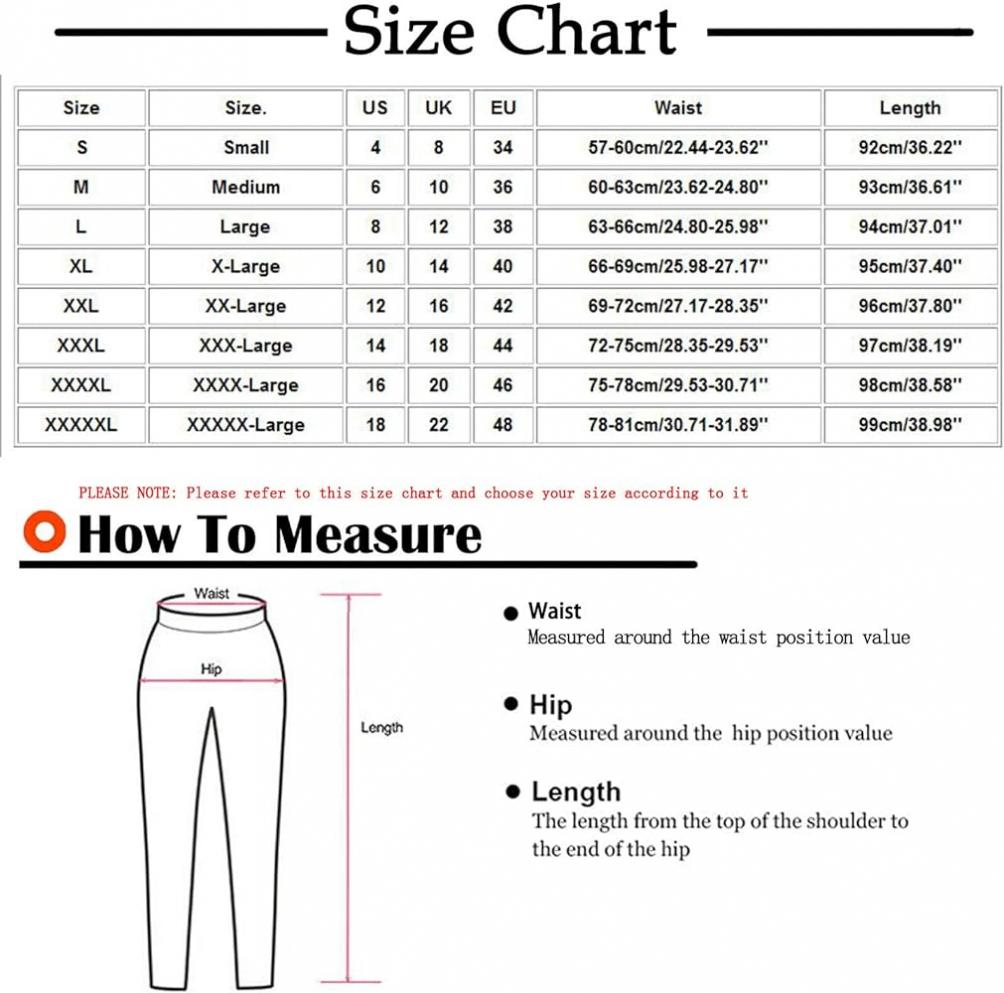 Size Chart

| Size | Size. | US | UK | EU | Waist | Length |
|---|---|---|---|---|---|---|
| S | Small | 4 | 8 | 34 | 57-60cm/22.44-23.62'' | 92cm/36.22'' |
| M | Medium | 6 | 10 | 36 | 60-63cm/23.62-24.80'' | 93cm/36.61'' |
| L | Large | 8 | 12 | 38 | 63-66cm/24.80-25.98'' | 94cm/37.01'' |
| XL | X-Large | 10 | 14 | 40 | 66-69cm/25.98-27.17'' | 95cm/37.40'' |
| XXL | XX-Large | 12 | 16 | 42 | 69-72cm/27.17-28.35'' | 96cm/37.80'' |
| XXXL | XXX-Large | 14 | 18 | 44 | 72-75cm/28.35-29.53'' | 97cm/38.19'' |
| XXXXL | XXXX-Large | 16 | 20 | 46 | 75-78cm/29.53-30.71'' | 98cm/38.58'' |
| XXXXXL | XXXXX-Large | 18 | 22 | 48 | 78-81cm/30.71-31.89'' | 99cm/38.98'' |

PLEASE NOTE: Please refer to this size chart and choose your size according to it

How To Measure

Waist

Hip

Length

Waist
Measured around the waist position value

Hip
Measured around the hip position value

Length
The length from the top of the shoulder to the end of the hip